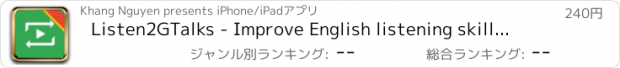 Khang Nguyen presents iPhone/iPadアプリ

240円

Listen2GTalks - Improve English listening skill...

ジャンル別ランキング: --

総合ランキング: --